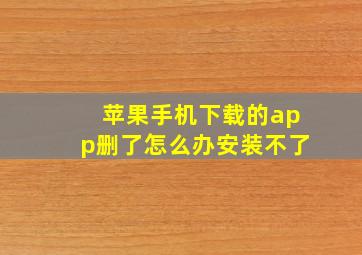 苹果手机下载的app删了怎么办安装不了